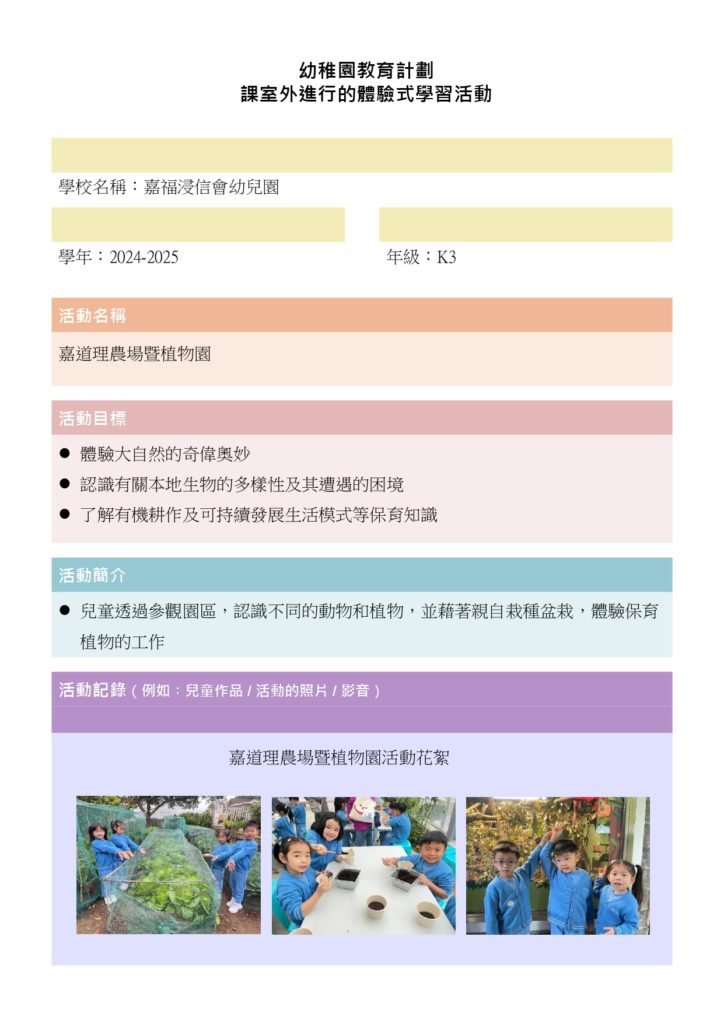 幼稚園教育計劃
課室外進行的體驗式學習活動

學校名稱：嘉福浸信會幼兒園

學年：2024-2025

年級：K3

活動名稱

嘉道理農場暨植物園

活動目標

● 體驗大自然的奇偉奧妙
● 認識有關本地生物的多樣性及其遭遇的困境
● 了解有機耕作及可持續發展生活模式等保育知識

活動簡介

● 兒童透過參觀園區，認識不同的動物和植物，並藉著親自栽種盆栽，體驗保育植物的工作

活動記錄（例如：兒童作品 / 活動的照片 / 影音）

嘉道理農場暨植物園活動花絮